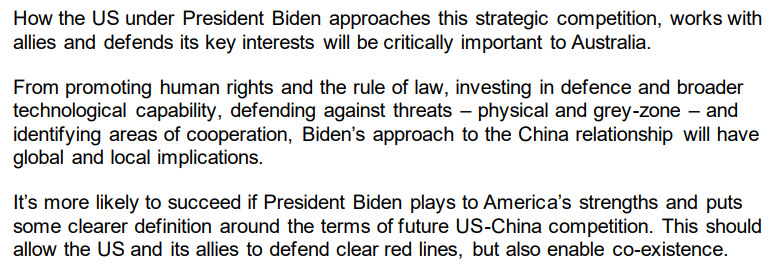 How the US under President Biden approaches this strategic competition, works with allies and defends its key interests will be critically important to Australia.

From promoting human rights and the rule of law, investing in defence and broader technological capability, defending against threats – physical and grey-zone – and identifying areas of cooperation, Biden's approach to the China relationship will have global and local implications.

It's more likely to succeed if President Biden plays to America's strengths and puts some clearer definition around the terms of future US-China competition. This should allow the US and its allies to defend clear red lines, but also enable co-existence.